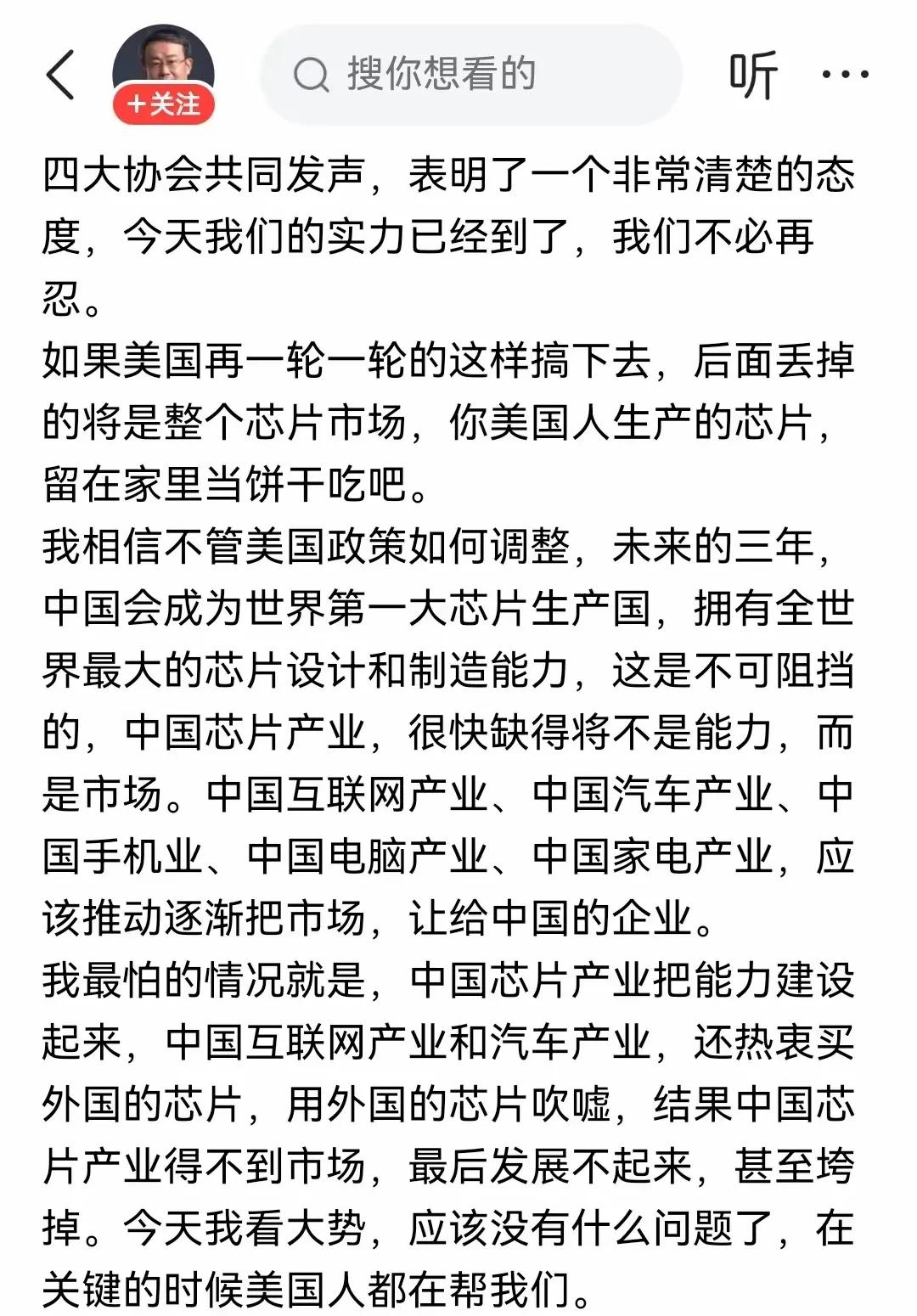 +关注

搜你想看的

听

四大协会共同发声，表明了一个非常清楚的态度，今天我们的实力已经到了，我们不必再忍。
如果美国再一轮一轮的这样搞下去，后面丢掉的将是整个芯片市场，你美国人生产的芯片，留在家里当饼干吃吧。
我相信不管美国政策如何调整，未来的三年，中国会成为世界第一大芯片生产国，拥有全世界最大的芯片设计和制造能力，这是不可阻挡的，中国芯片产业，很快缺得将不是能力，而是市场。中国互联网产业、中国汽车产业、中国手机业、中国电脑产业、中国家电产业，应该推动逐渐把市场，让给中国的企业。
我最怕的情况就是，中国芯片产业把能力建设起来，中国互联网产业和汽车产业，还热衷买外国的芯片，用外国的芯片吹嘘，结果中国芯片产业得不到市场，最后发展不起来，甚至垮掉。今天我看大势，应该没有什么问题了，在关键的时候美国人都在帮我们。